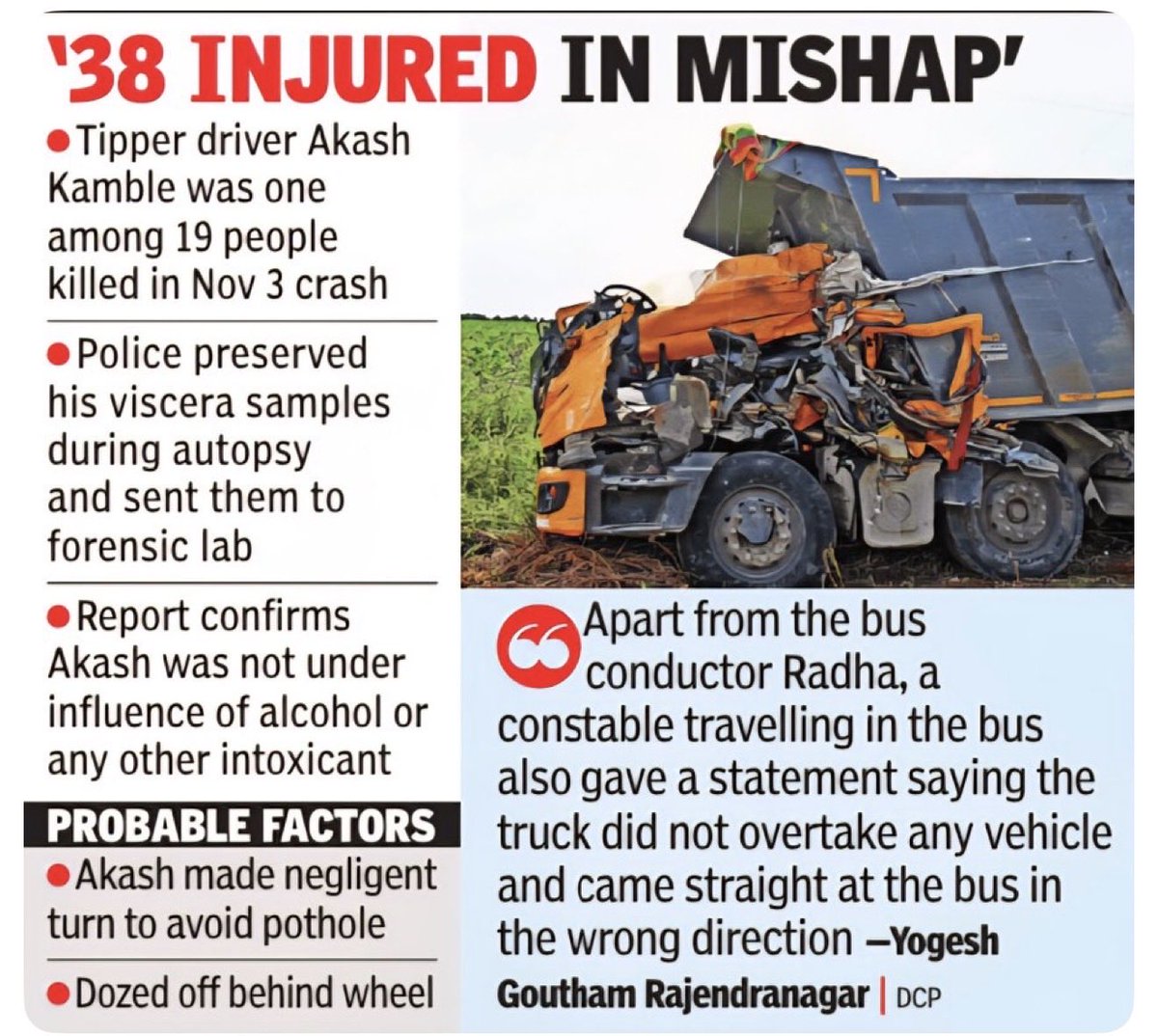 '38 INJURED IN MISHAP'

• Tipper driver Akash Kamble was one among 19 people killed in Nov 3 crash

• Police preserved his viscera samples during autopsy and sent them to forensic lab

• Report confirms Akash was not under influence of alcohol or any other intoxicant

PROBABLE FACTORS

• Akash made negligent turn to avoid pothole

• Dozed off behind wheel

Apart from the bus conductor Radha, a constable travelling in the bus also gave a statement saying the truck did not overtake any vehicle and came straight at the bus in the wrong direction —Yogesh Goutham Rajendranagar | DCP